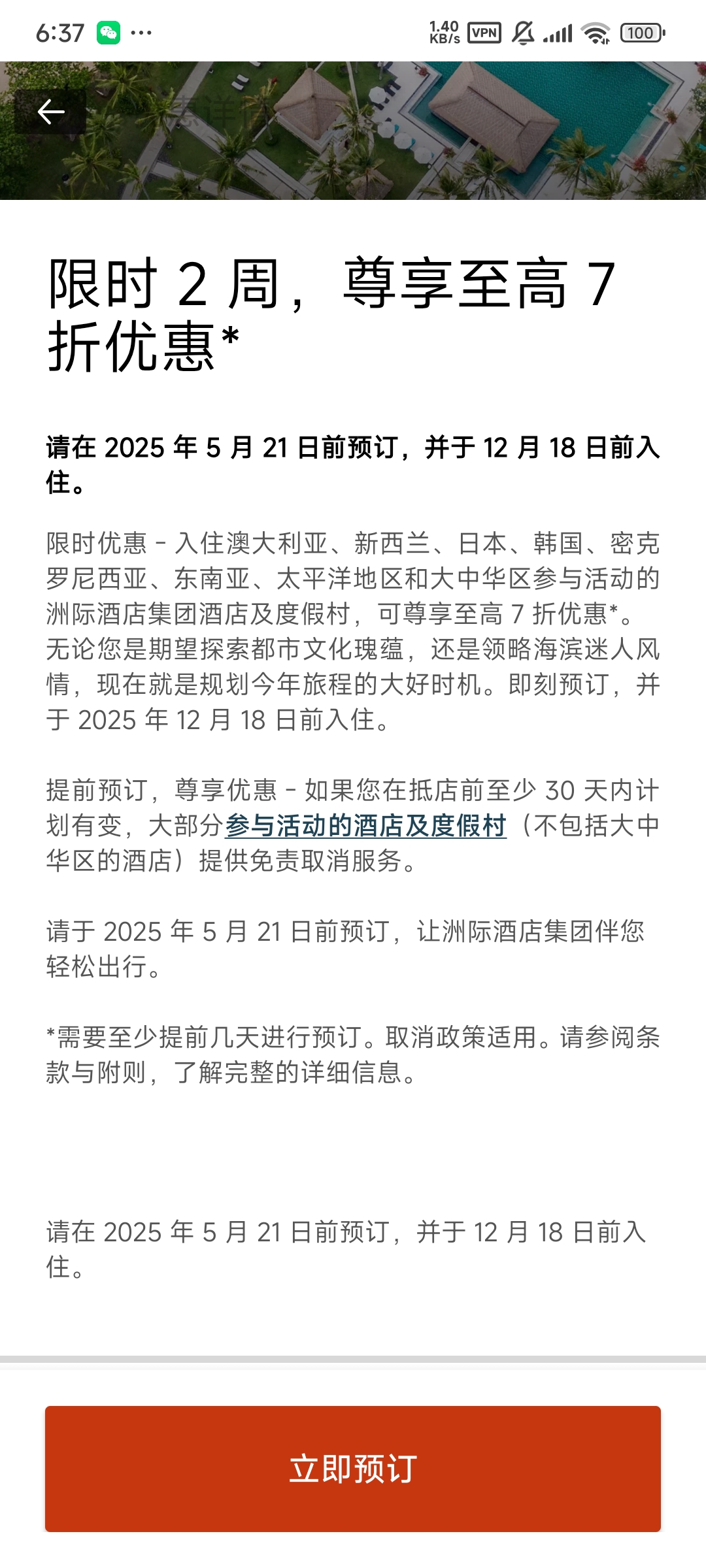 6:37 ···
1.40 KB/s VPN 100

限时 2 周，尊享至高 7 折优惠*

请在 2025 年 5 月 21 日前预订，并于 12 月 18 日前入住。

限时优惠 - 入住澳大利亚、新西兰、日本、韩国、密克罗尼西亚、东南亚、太平洋地区和大中华区参与活动的洲际酒店集团酒店及度假村，可尊享至高 7 折优惠*。无论您是期望探索都市文化瑰蕴，还是领略海滨迷人风情，现在就是规划今年旅程的大好时机。即刻预订，并于 2025 年 12 月 18 日前入住。

提前预订，尊享优惠 - 如果您在抵店前至少 30 天内计划有变，大部分参与活动的酒店及度假村（不包括大中华区的酒店）提供免责取消服务。

请于 2025 年 5 月 21 日前预订，让洲际酒店集团伴您轻松出行。

*需要至少提前几天进行预订。取消政策适用。请参阅条款与附则，了解完整的详细信息。

请在 2025 年 5 月 21 日前预订，并于 12 月 18 日前入住。

立即预订